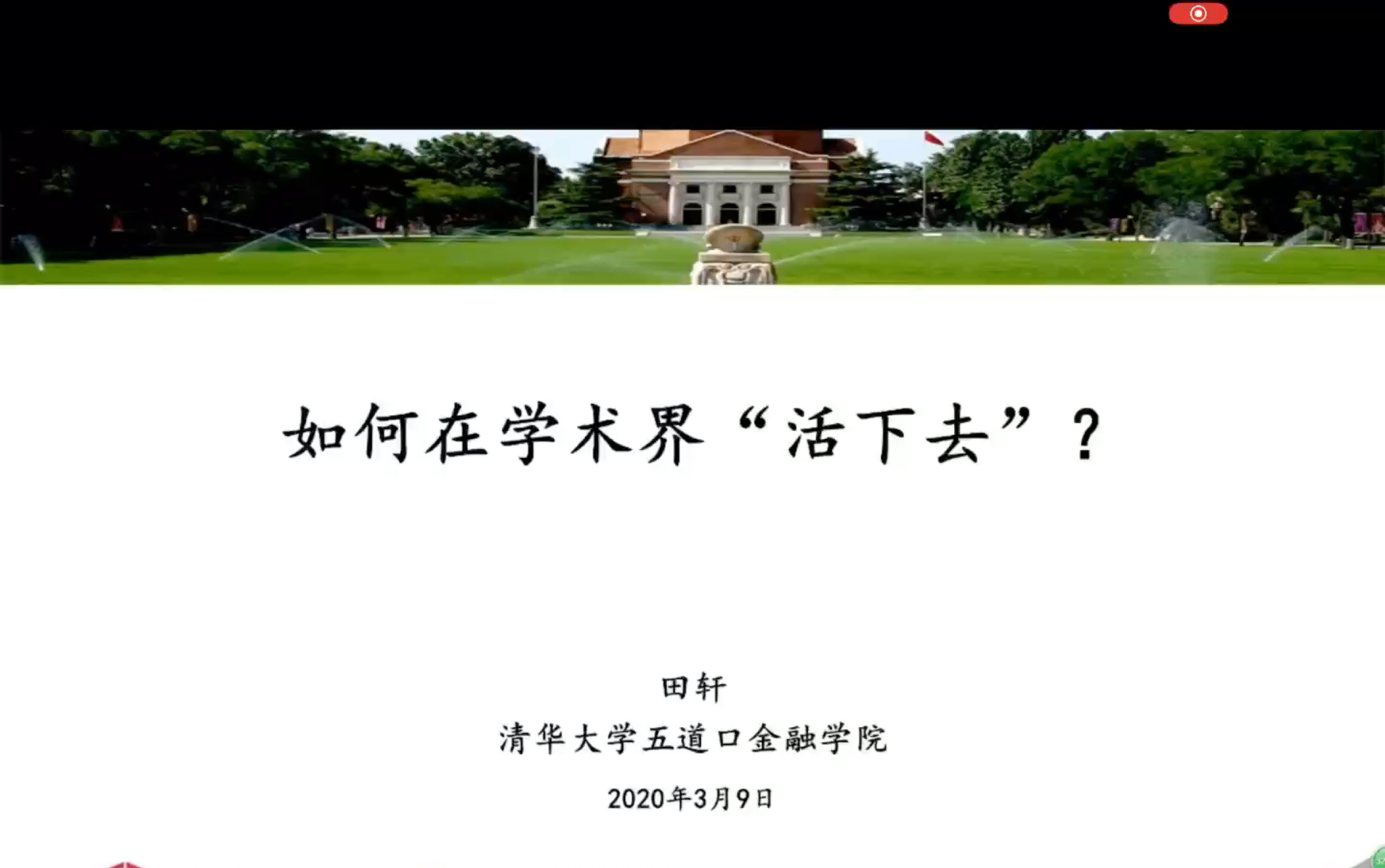 如何在学术界“活下去”？

田轩
清华大学五道口金融学院

2020年3月9日